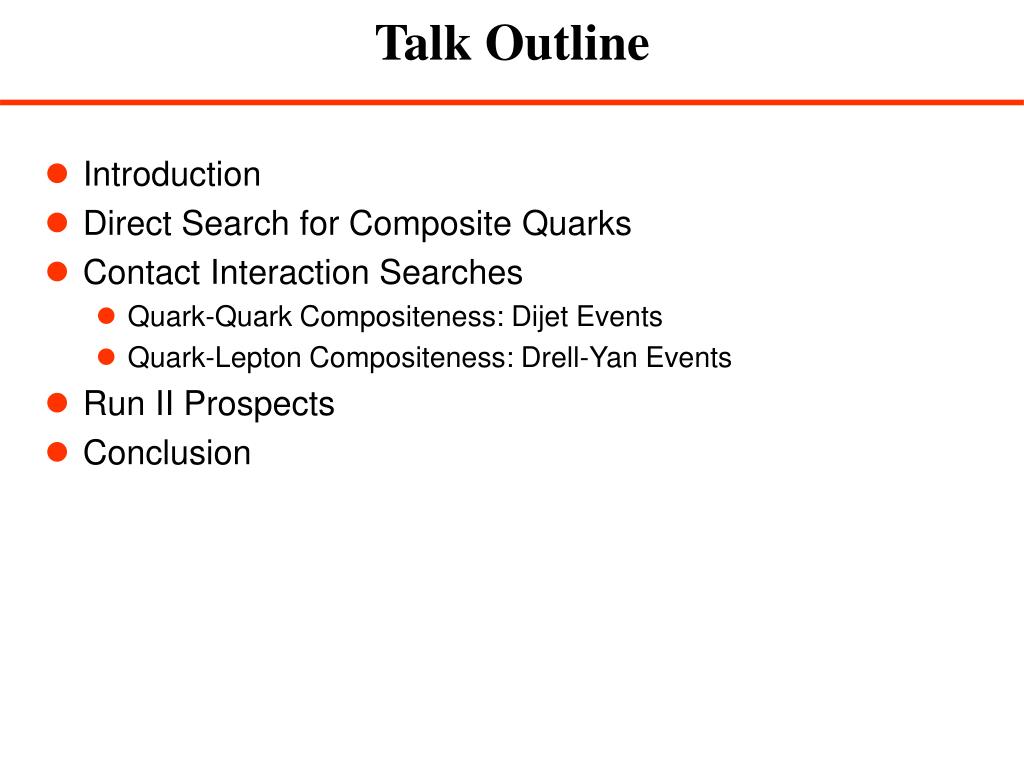 Talk Outline

- Introduction
- Direct Search for Composite Quarks
- Contact Interaction Searches
  - Quark-Quark Compositeness: Dijet Events
  - Quark-Lepton Compositeness: Drell-Yan Events
- Run II Prospects
- Conclusion